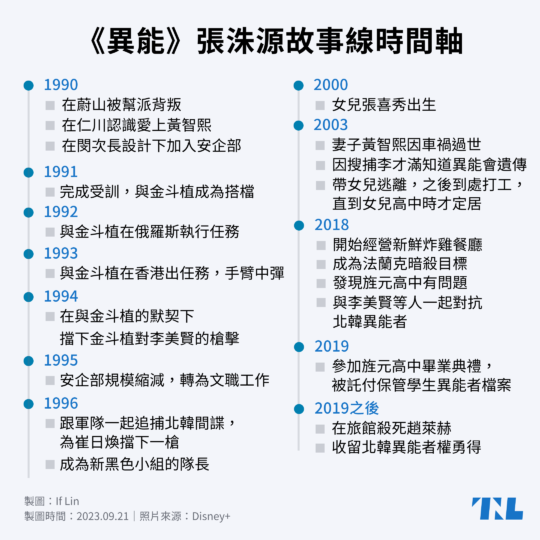 《異能》張洙源故事線時間軸

1990
在蔚山被幫派背叛
在仁川認識愛上黃智熙
在閔次長設計下加入安企部

1991
完成受訓，與金斗植成為搭檔

1992
與金斗植在俄羅斯執行任務

1993
與金斗植在香港出任務，手臂中彈

1994
在與金斗植的默契下擋下金斗植對李美賢的槍擊

1995
安企部規模縮減，轉為文職工作

1996
跟軍隊一起追捕北韓間諜，為崔日煥擋下一槍
成為新黑色小組的隊長

2000
女兒張喜秀出生

2003
妻子黃智熙因車禍過世
因搜捕李才滿知道異能會遺傳
帶女兒逃離，之後到處打工，直到女兒高中時才定居

2018
開始經營新鮮炸雞餐廳
成為法蘭克暗殺目標
發現旌元高中有問題
與李美賢等人一起對抗北韓異能者

2019
參加旌元高中畢業典禮，被託付保管學生異能者檔案

2019之後
在旅館殺死趙萊赫
收留北韓異能者權勇得

製圖：If Lin
製圖時間：2023.09.21｜照片來源：Disney+

TNL